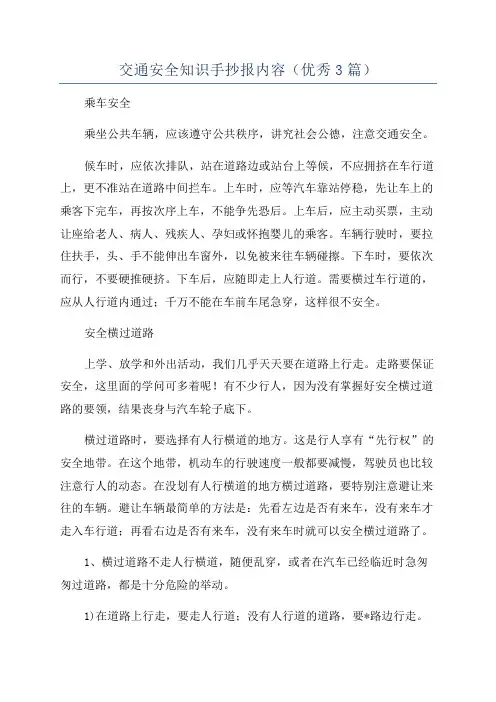 交通安全知识手抄报内容（优秀3篇）

乘车安全

乘坐公共车辆，应该遵守公共秩序，讲究社会公德，注意交通安全。

候车时，应依次排队，站在道路边或站台上等候，不应拥挤在车行道上，更不准站在道路中间拦车。上车时，应等汽车靠站停稳，先让车上的乘客下完车，再按次序上车，不能争先恐后。上车后，应主动买票，主动让座给老人、病人、残疾人、孕妇或怀抱婴儿的乘客。车辆行驶时，要拉住扶手，头、手不能伸出车窗外，以免被来往车辆碰擦。下车时，要依次而行，不要硬推硬挤。下车后，应随即走上人行道。需要横过车行道的，应从人行道内通过；千万不能在车前车尾急穿，这样很不安全。

安全横过道路

上学、放学和外出活动，我们几乎天天要在道路上行走。走路要保证安全，这里面的学问可多着呢！有不少行人，因为没有掌握好安全横过道路的要领，结果丧身与汽车轮子底下。

横过道路时，要选择有人行横道的地方。这是行人享有“先行权”的安全地带。在这个地带，机动车的行驶速度一般都要减慢，驾驶员也比较注意行人的动态。在没划有人行横道的地方横过道路，要特别注意避让来往的车辆。避让车辆最简单的方法是：先看左边是否有来车，没有来车才走入车行道；再看右边是否有来车，没有来车时就可以安全横过道路了。

1、横过道路不走人行横道，随便乱穿，或者在汽车已经临近时急匆匆过道路，都是十分危险的举动。

1)在道路上行走，要走人行道；没有人行道的道路，要*路边行走。